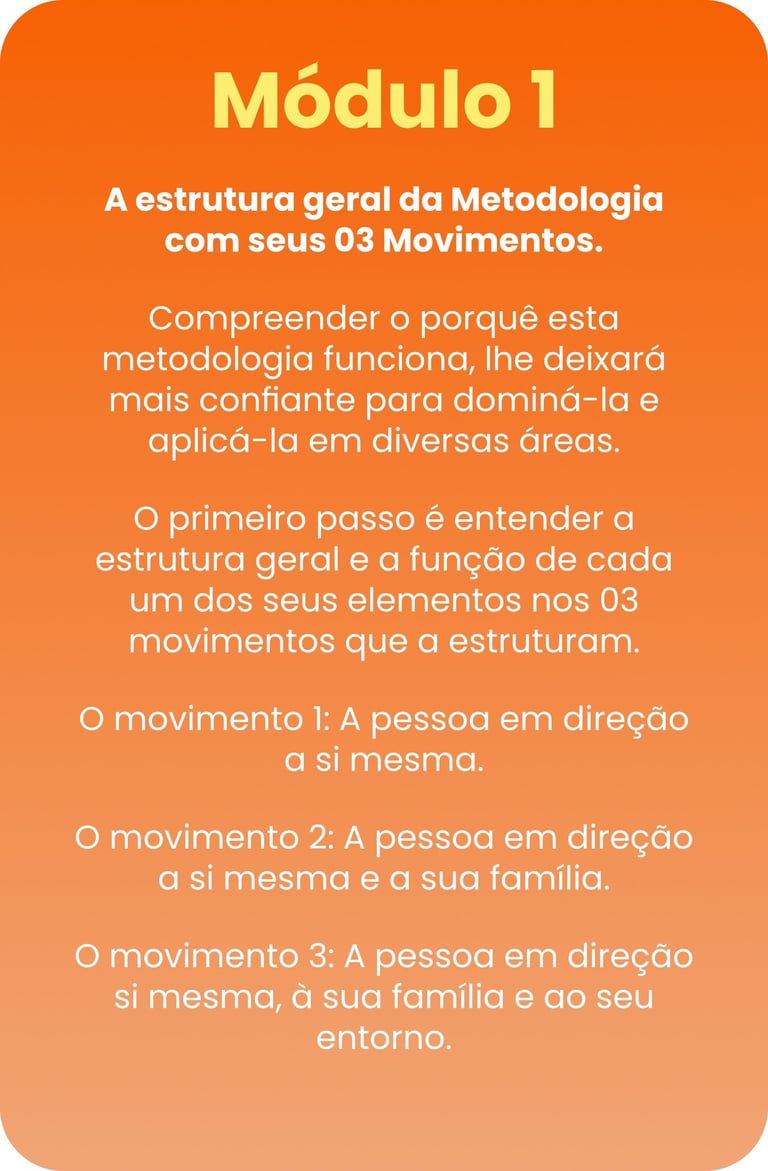 Módulo 1

A estrutura geral da Metodologia com seus 03 Movimentos.

Compreender o porquê esta metodologia funciona, lhe deixará mais confiante para dominá-la e aplicá-la em diversas áreas.

O primeiro passo é entender a estrutura geral e a função de cada um dos seus elementos nos 03 movimentos que a estruturam.

O movimento 1: A pessoa em direção a si mesma.

O movimento 2: A pessoa em direção a si mesma e a sua família.

O movimento 3: A pessoa em direção si mesma, à sua família e ao seu entorno.